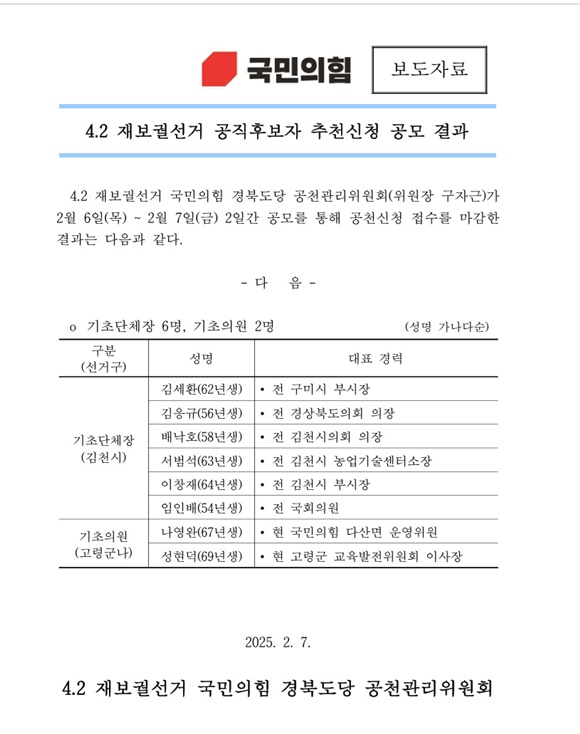 국민의힘

보도자료

4.2 재보궐선거 공직후보자 추천신청 공모 결과

4.2 재보궐선거 국민의힘 경북도당 공천관리위원회(위원장 구자근)가 2월 6일(목) ~ 2월 7일(금) 2일간 공모를 통해 공천신청 접수를 마감한 결과는 다음과 같다.

- 다 음 -

o 기초단체장 6명, 기초의원 2명 (성명 가나다순)

| 구분 (선거구) | 성명 | 대표 경력 |
|---|---|---|
| 기초단체장 (김천시) | 김세환(62년생) | • 전 구미시 부시장 |
| | 김응규(56년생) | • 전 경상북도의회 의장 |
| | 배낙호(58년생) | • 전 김천시의회 의장 |
| | 서범석(63년생) | • 전 김천시 농업기술센터소장 |
| | 이창재(64년생) | • 전 김천시 부시장 |
| | 임인배(54년생) | • 전 국회의원 |
| 기초의원 (고령군나) | 나영완(67년생) | • 현 국민의힘 다산면 운영위원 |
| | 성현덕(69년생) | • 현 고령군 교육발전위원회 이사장 |

2025. 2. 7.

4.2 재보궐선거 국민의힘 경북도당 공천관리위원회